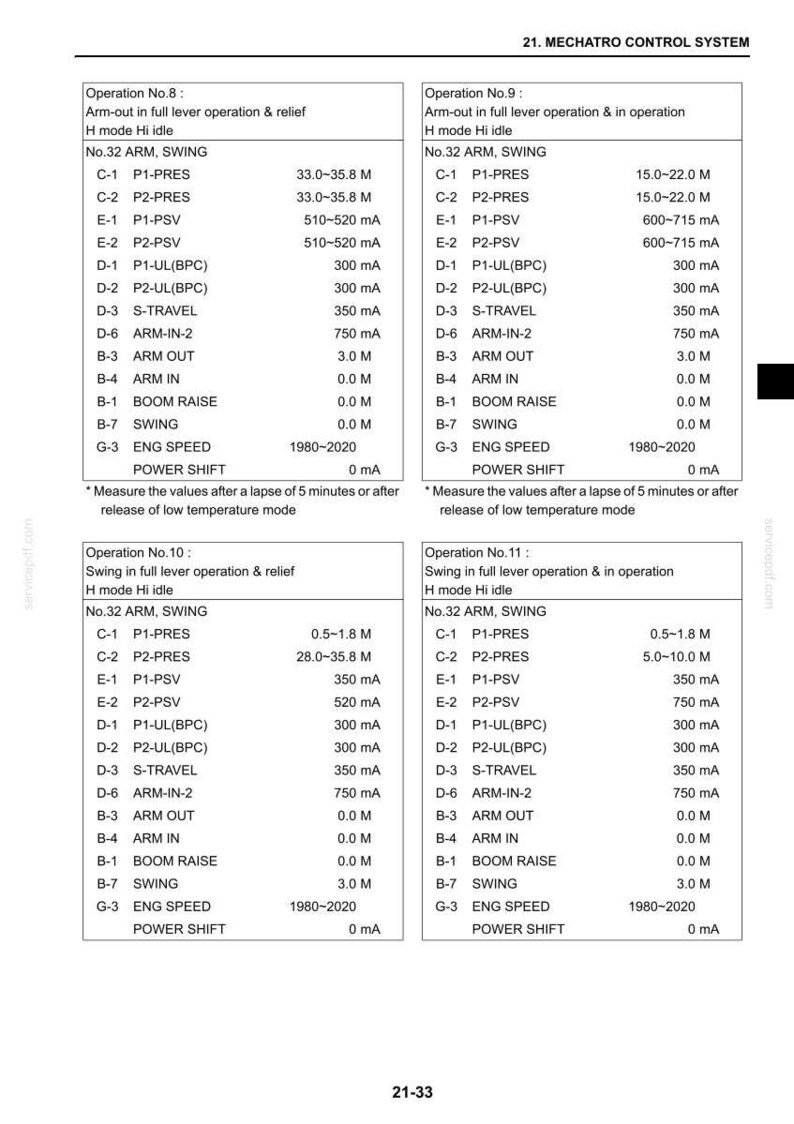 21. MECHATRO CONTROL SYSTEM

Operation No.8 :
Arm-out in full lever operation & relief
H mode Hi idle

No.32 ARM, SWING
C-1 P1-PRES 33.0~35.8 M
C-2 P2-PRES 33.0~35.8 M
E-1 P1-PSV 510~520 mA
E-2 P2-PSV 510~520 mA
D-1 P1-UL(BPC) 300 mA
D-2 P2-UL(BPC) 300 mA
D-3 S-TRAVEL 350 mA
D-6 ARM-IN-2 750 mA
B-3 ARM OUT 3.0 M
B-4 ARM IN 0.0 M
B-1 BOOM RAISE 0.0 M
B-7 SWING 0.0 M
G-3 ENG SPEED 1980~2020
POWER SHIFT 0 mA

* Measure the values after a lapse of 5 minutes or after release of low temperature mode

Operation No.9 :
Arm-out in full lever operation & in operation
H mode Hi idle

No.32 ARM, SWING
C-1 P1-PRES 15.0~22.0 M
C-2 P2-PRES 15.0~22.0 M
E-1 P1-PSV 600~715 mA
E-2 P2-PSV 600~715 mA
D-1 P1-UL(BPC) 300 mA
D-2 P2-UL(BPC) 300 mA
D-3 S-TRAVEL 350 mA
D-6 ARM-IN-2 750 mA
B-3 ARM OUT 3.0 M
B-4 ARM IN 0.0 M
B-1 BOOM RAISE 0.0 M
B-7 SWING 0.0 M
G-3 ENG SPEED 1980~2020
POWER SHIFT 0 mA

* Measure the values after a lapse of 5 minutes or after release of low temperature mode

Operation No.10 :
Swing in full lever operation & relief
H mode Hi idle

No.32 ARM, SWING
C-1 P1-PRES 0.5~1.8 M
C-2 P2-PRES 28.0~35.8 M
E-1 P1-PSV 350 mA
E-2 P2-PSV 520 mA
D-1 P1-UL(BPC) 300 mA
D-2 P2-UL(BPC) 300 mA
D-3 S-TRAVEL 350 mA
D-6 ARM-IN-2 750 mA
B-3 ARM OUT 0.0 M
B-4 ARM IN 0.0 M
B-1 BOOM RAISE 0.0 M
B-7 SWING 3.0 M
G-3 ENG SPEED 1980~2020
POWER SHIFT 0 mA

Operation No.11 :
Swing in full lever operation & in operation
H mode Hi idle

No.32 ARM, SWING
C-1 P1-PRES 0.5~1.8 M
C-2 P2-PRES 5.0~10.0 M
E-1 P1-PSV 350 mA
E-2 P2-PSV 750 mA
D-1 P1-UL(BPC) 300 mA
D-2 P2-UL(BPC) 300 mA
D-3 S-TRAVEL 350 mA
D-6 ARM-IN-2 750 mA
B-3 ARM OUT 0.0 M
B-4 ARM IN 0.0 M
B-1 BOOM RAISE 0.0 M
B-7 SWING 3.0 M
G-3 ENG SPEED 1980~2020
POWER SHIFT 0 mA

21-33

servicepdf.com